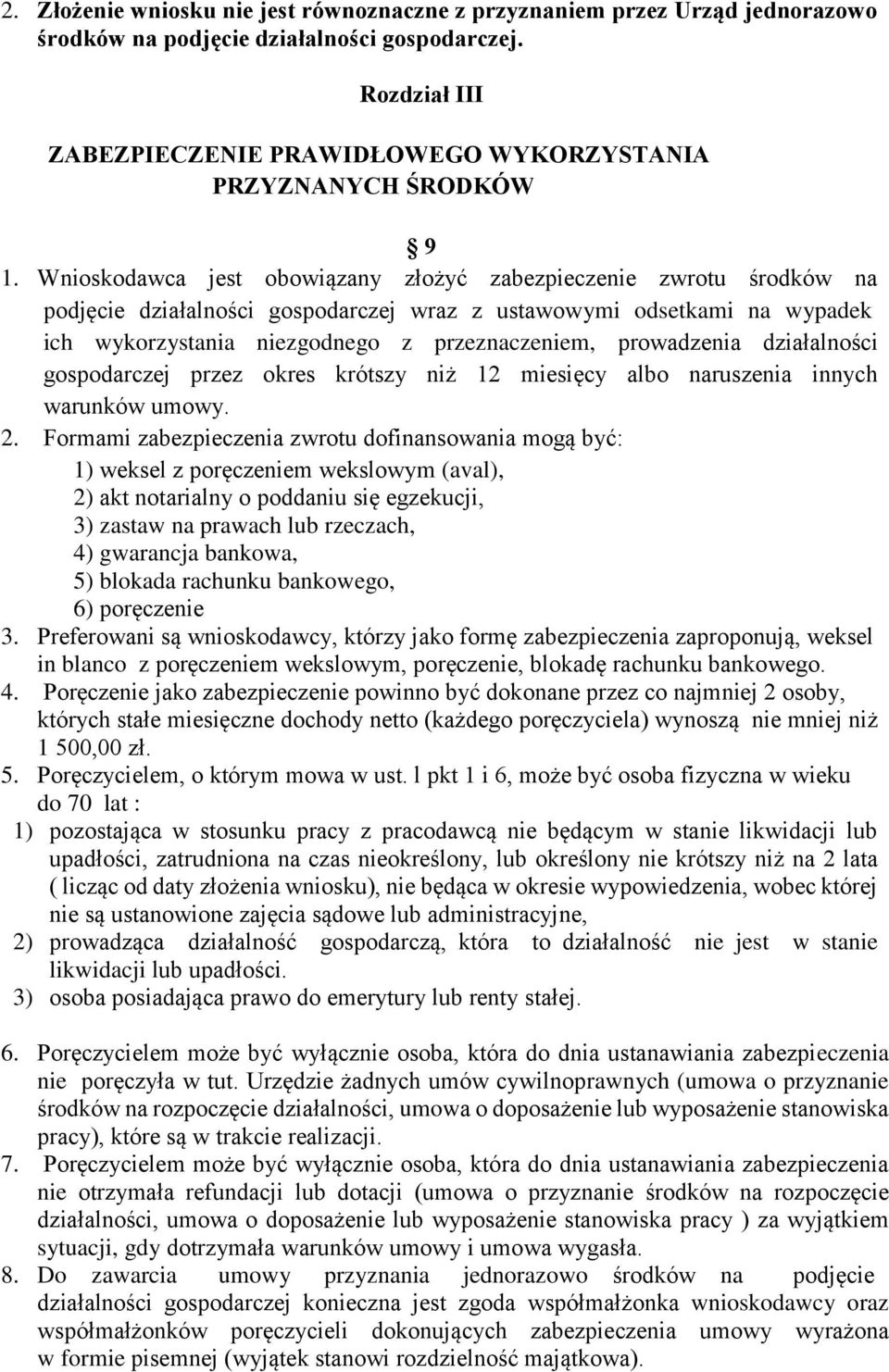 2. Złożenie wniosku nie jest równoznaczne z przyznaniem przez Urząd jednorazowo środków na podjęcie działalności gospodarczej.

Rozdział III

ZABEZPIECZENIE PRAWIDŁOWEGO WYKORZYSTANIA PRZYZNANYCH ŚRODKÓW

§ 9

1. Wnioskodawca jest obowiązany złożyć zabezpieczenie zwrotu środków na podjęcie działalności gospodarczej wraz z ustawowymi odsetkami na wypadek ich wykorzystania niezgodnego z przeznaczeniem, prowadzenia działalności gospodarczej przez okres krótszy niż 12 miesięcy albo naruszenia innych warunków umowy.
2. Formami zabezpieczenia zwrotu dofinansowania mogą być:
1) weksel z poręczeniem wekslowym (aval),
2) akt notarialny o poddaniu się egzekucji,
3) zastaw na prawach lub rzeczach,
4) gwarancja bankowa,
5) blokada rachunku bankowego,
6) poręczenie
3. Preferowani są wnioskodawcy, którzy jako formę zabezpieczenia zaproponują, weksel in blanco z poręczeniem wekslowym, poręczenie, blokadę rachunku bankowego.
4. Poręczenie jako zabezpieczenie powinno być dokonane przez co najmniej 2 osoby, których stałe miesięczne dochody netto (każdego poręczyciela) wynoszą nie mniej niż 1 500,00 zł.
5. Poręczycielem, o którym mowa w ust. l pkt 1 i 6, może być osoba fizyczna w wieku do 70 lat :
1) pozostająca w stosunku pracy z pracodawcą nie będącym w stanie likwidacji lub upadłości, zatrudniona na czas nieokreślony, lub określony nie krótszy niż na 2 lata ( licząc od daty złożenia wniosku), nie będąca w okresie wypowiedzenia, wobec której nie są ustanowione zajęcia sądowe lub administracyjne,
2) prowadząca działalność gospodarczą, która to działalność nie jest w stanie likwidacji lub upadłości.
3) osoba posiadająca prawo do emerytury lub renty stałej.

6. Poręczycielem może być wyłącznie osoba, która do dnia ustanawiania zabezpieczenia nie poręczyła w tut. Urzędzie żadnych umów cywilnoprawnych (umowa o przyznanie środków na rozpoczęcie działalności, umowa o doposażenie lub wyposażenie stanowiska pracy), które są w trakcie realizacji.
7. Poręczycielem może być wyłącznie osoba, która do dnia ustanawiania zabezpieczenia nie otrzymała refundacji lub dotacji (umowa o przyznanie środków na rozpoczęcie działalności, umowa o doposażenie lub wyposażenie stanowiska pracy ) za wyjątkiem sytuacji, gdy dotrzymała warunków umowy i umowa wygasła.
8. Do zawarcia umowy przyznania jednorazowo środków na podjęcie działalności gospodarczej konieczna jest zgoda współmałżonka wnioskodawcy oraz współmałżonków poręczycieli dokonujących zabezpieczenia umowy wyrażona w formie pisemnej (wyjątek stanowi rozdzielność majątkowa).